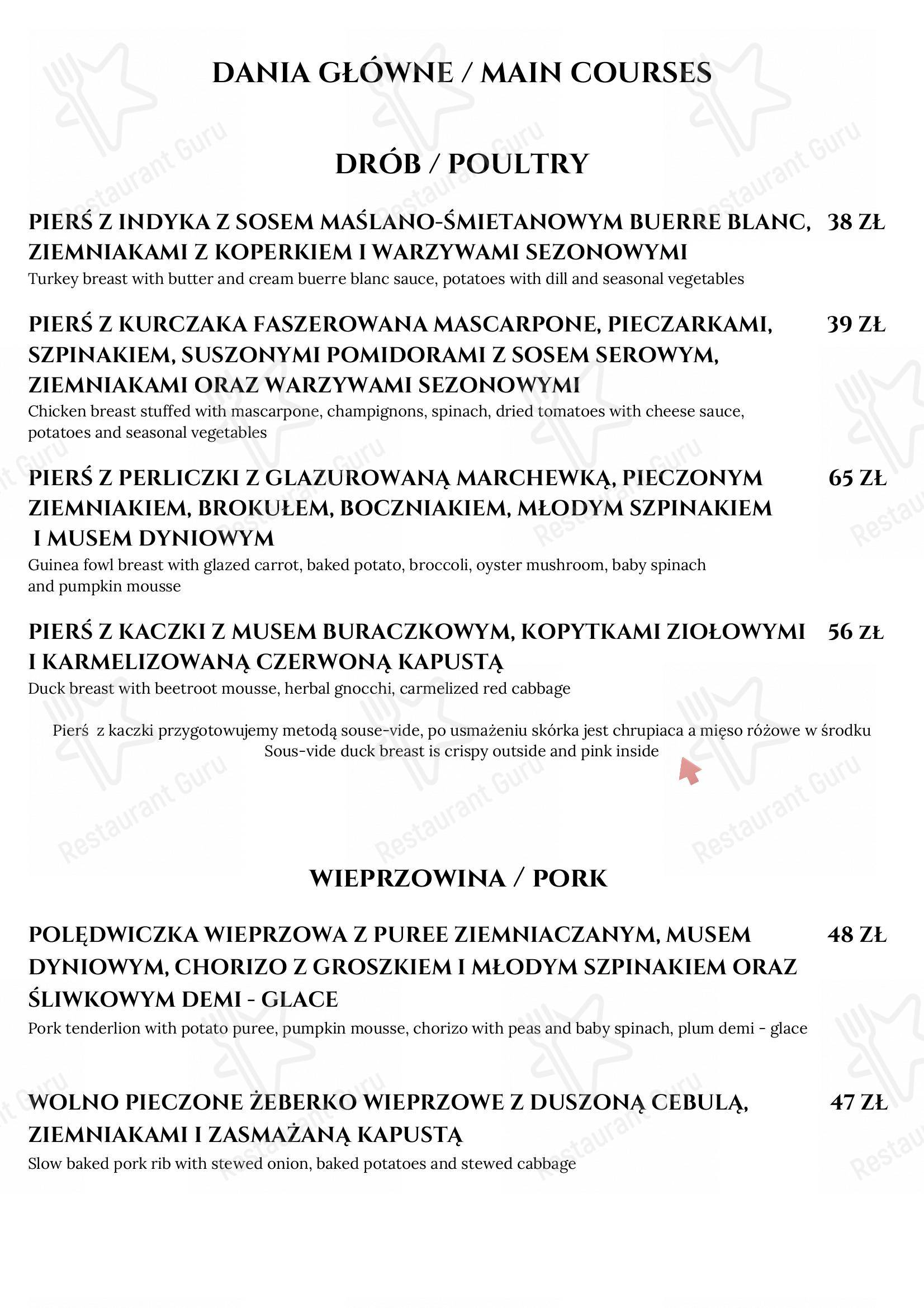 DANIA GŁÓWNE / MAIN COURSES

DRÓB / POULTRY

PIERŚ Z INDYKA Z SOSEM MAŚLANO-ŚMIETANOWYM BUERRE BLANC, ZIEMNIAKAMI Z KOPERKIEM I WARZYWAMI SEZONOWYMI
38 ZŁ
Turkey breast with butter and cream buerre blanc sauce, potatoes with dill and seasonal vegetables

PIERŚ Z KURCZAKA FASZEROWANA MASCARPONE, PIECZARKAMI, SZPINAKIEM, SUSZONYMI POMIDORAMI Z SOSEM SEROWYM, ZIEMNIAKAMI ORAZ WARZYWAMI SEZONOWYMI
39 ZŁ
Chicken breast stuffed with mascarpone, champignons, spinach, dried tomatoes with cheese sauce, potatoes and seasonal vegetables

PIERŚ Z PERLICZKI Z GLAZUROWANĄ MARCHEWKĄ, PIECZONYM ZIEMNIAKIEM, BROKUŁEM, BOCZNIAKIEM, MŁODYM SZPINAKIEM I MUSEM DYNIOWYM
65 ZŁ
Guinea fowl breast with glazed carrot, baked potato, broccoli, oyster mushroom, baby spinach and pumpkin mousse

PIERŚ Z KACZKI Z MUSEM BURACZKOWYM, KOPYTKAMI ZIOŁOWYMI I KARMELIZOWANĄ CZERWONĄ KAPUSTĄ
56 ZŁ
Duck breast with beetroot mousse, herbal gnocchi, carmelized red cabbage

Pierś z kaczki przygotowujemy metodą souse-vide, po usmażeniu skórka jest chrupiaca a mięso różowe w środku
Sous-vide duck breast is crispy outside and pink inside

WIEPRZOWINA / PORK

POLĘDWICZKA WIEPRZOWA Z PUREE ZIEMNIACZANYM, MUSEM DYNIOWYM, CHORIZO Z GROSZKIEM I MŁODYM SZPINAKIEM ORAZ ŚLIWKOWYM DEMI - GLACE
48 ZŁ
Pork tenderlion with potato puree, pumpkin mousse, chorizo with peas and baby spinach, plum demi - glace

WOLNO PIECZONE ŻEBERKO WIEPRZOWE Z DUSZONĄ CEBULĄ, ZIEMNIAKAMI I ZASMAŻANĄ KAPUSTĄ
47 ZŁ
Slow baked pork rib with stewed onion, baked potatoes and stewed cabbage

Restaurant Guru